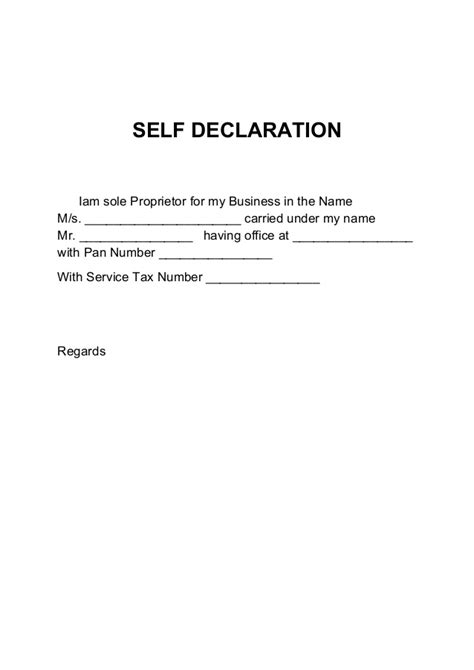 SELF DECLARATION

Iam sole Proprietor for my Business in the Name M/s. ______________________ carried under my name Mr. ________________ having office at _________________ with Pan Number ________________

With Service Tax Number ________________

Regards